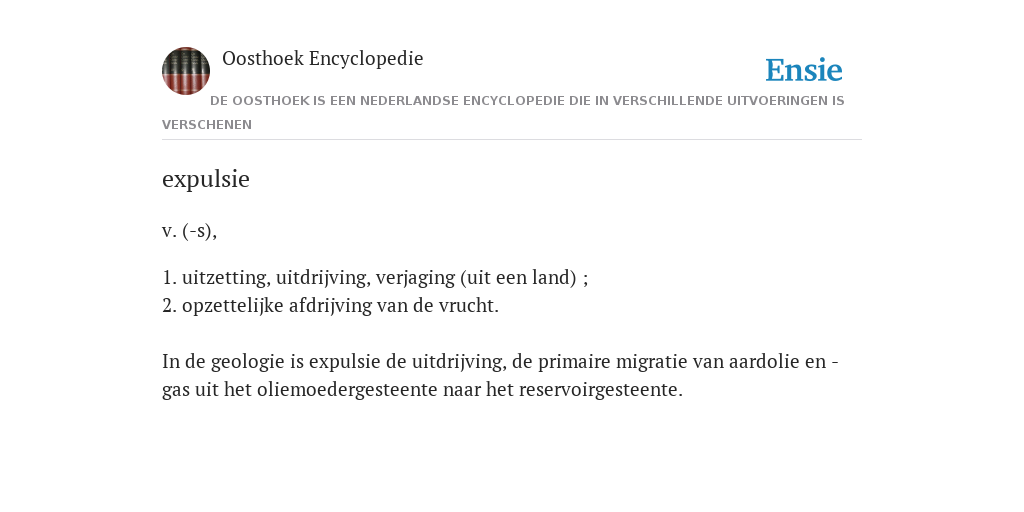 Oosthoek Encyclopedie

Ensie

DE OOSTHOEK IS EEN NEDERLANDSE ENCYCLOPEDIE DIE IN VERSCHILLENDE UITVOERINGEN IS VERSCHENEN

expulsie

v. (-s),

1. uitzetting, uitdrijving, verjaging (uit een land) ;
2. opzettelijke afdrijving van de vrucht.

In de geologie is expulsie de uitdrijving, de primaire migratie van aardolie en -gas uit het oliemoedergesteente naar het reservoirgesteente.